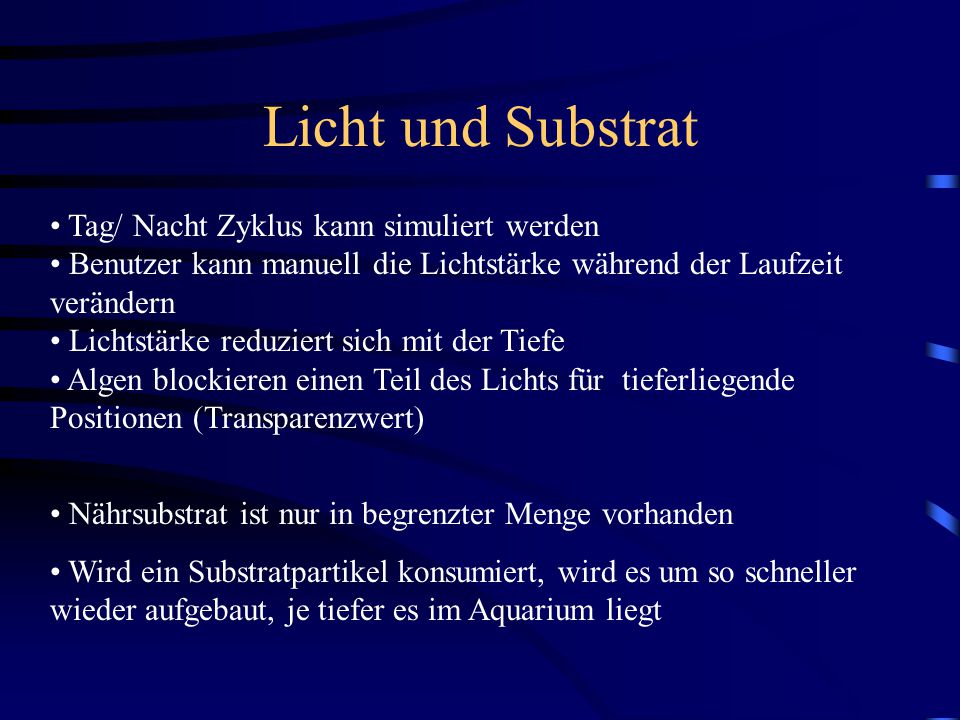 Licht und Substrat

• Tag/ Nacht Zyklus kann simuliert werden
• Benutzer kann manuell die Lichtstärke während der Laufzeit verändern
• Lichtstärke reduziert sich mit der Tiefe
• Algen blockieren einen Teil des Lichts für tieferliegende Positionen (Transparenzwert)

• Nährsubstrat ist nur in begrenzter Menge vorhanden

• Wird ein Substratpartikel konsumiert, wird es um so schneller wieder aufgebaut, je tiefer es im Aquarium liegt